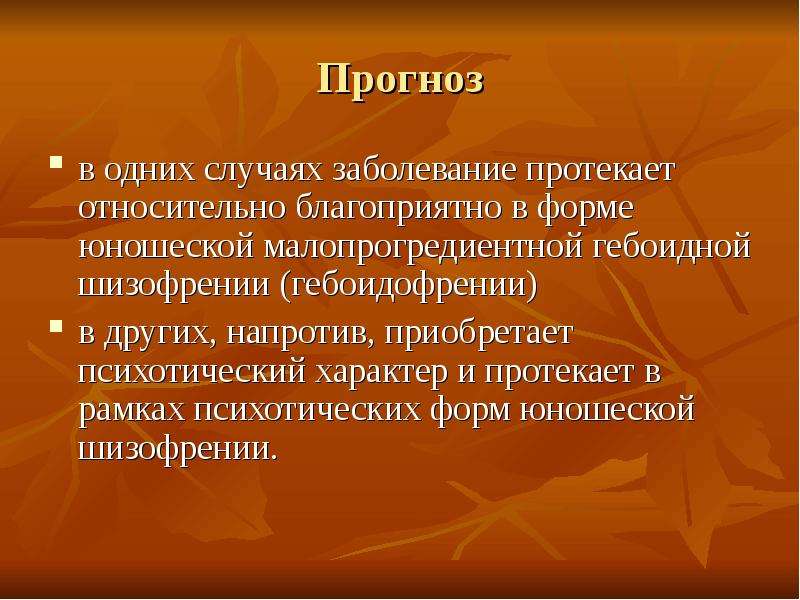 Прогноз

в одних случаях заболевание протекает относительно благоприятно в форме юношеской малопрогредиентной гебоидной шизофрении (гебоидофрении)

в других, напротив, приобретает психотический характер и протекает в рамках психотических форм юношеской шизофрении.